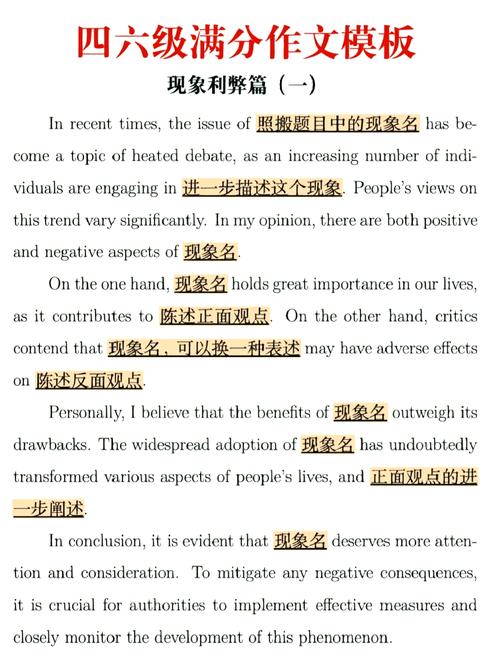 四六级满分作文模板

现象利弊篇（一）

In recent times, the issue of 照搬题目中的现象名 has become a topic of heated debate, as an increasing number of individuals are engaging in 进一步描述这个现象. People's views on this trend vary significantly. In my opinion, there are both positive and negative aspects of 现象名.

On the one hand, 现象名 holds great importance in our lives, as it contributes to 陈述正面观点. On the other hand, critics contend that 现象名，可以换一种表述 may have adverse effects on 陈述反面观点.

Personally, I believe that the benefits of 现象名 outweigh its drawbacks. The widespread adoption of 现象名 has undoubtedly transformed various aspects of people's lives, and 正面观点的进一步阐述.

In conclusion, it is evident that 现象名 deserves more attention and consideration. To mitigate any negative consequences, it is crucial for authorities to implement effective measures and closely monitor the development of this phenomenon.